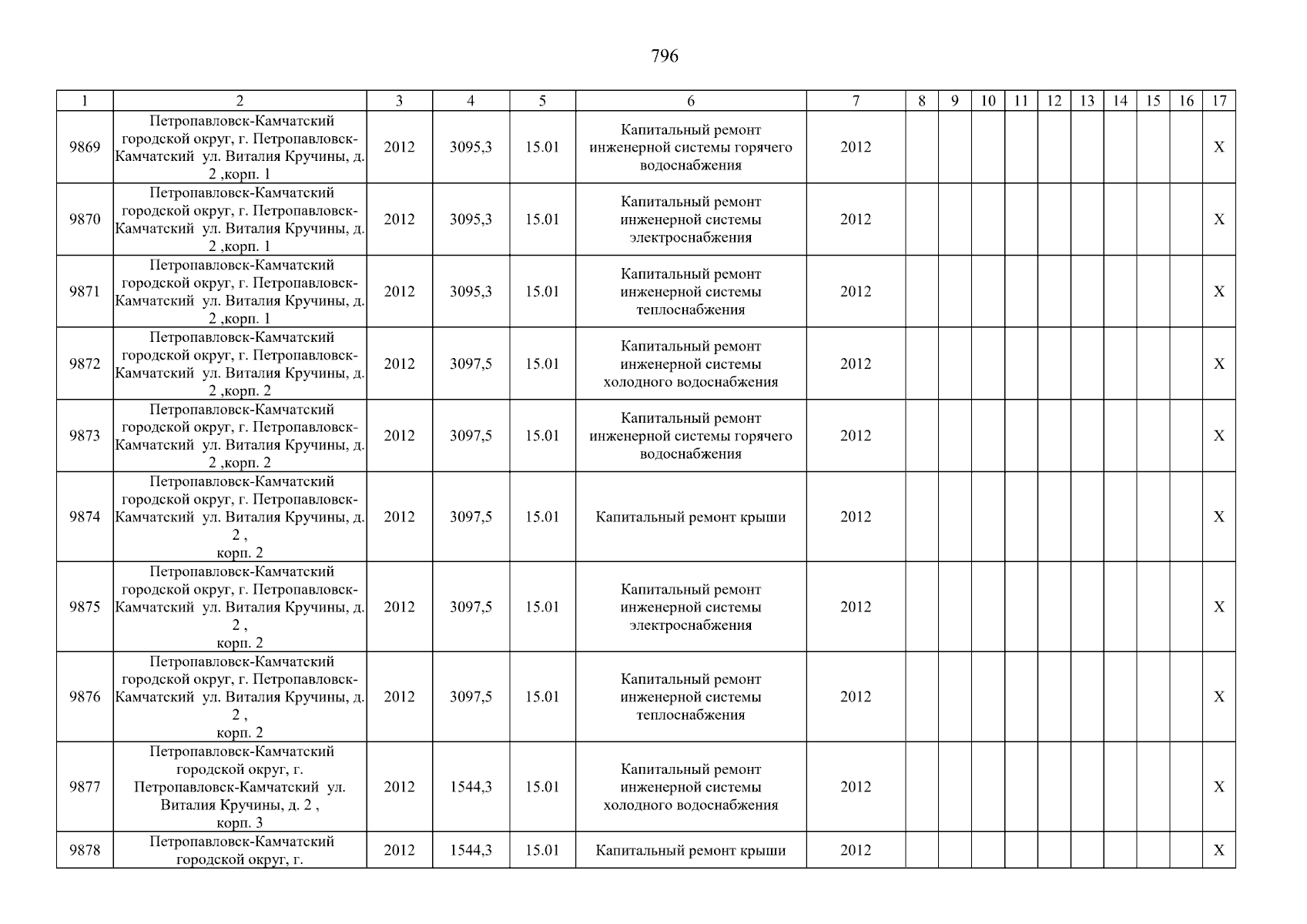 796

| 1 | 2 | 3 | 4 | 5 | 6 | 7 | 8 | 9 | 10 | 11 | 12 | 13 | 14 | 15 | 16 | 17 |
|---|---|---|---|---|---|---|---|---|---|---|---|---|---|---|---|---|
| 9869 | Петропавловск-Камчатский городской округ, г. Петропавловск-Камчатский ул. Виталия Кручины, д. 2 ,корп. 1 | 2012 | 3095,3 | 15.01 | Капитальный ремонт инженерной системы горячего водоснабжения | 2012 | | | | | | | | | | X |
| 9870 | Петропавловск-Камчатский городской округ, г. Петропавловск-Камчатский ул. Виталия Кручины, д. 2 ,корп. 1 | 2012 | 3095,3 | 15.01 | Капитальный ремонт инженерной системы электроснабжения | 2012 | | | | | | | | | | X |
| 9871 | Петропавловск-Камчатский городской округ, г. Петропавловск-Камчатский ул. Виталия Кручины, д. 2 ,корп. 1 | 2012 | 3095,3 | 15.01 | Капитальный ремонт инженерной системы теплоснабжения | 2012 | | | | | | | | | | X |
| 9872 | Петропавловск-Камчатский городской округ, г. Петропавловск-Камчатский ул. Виталия Кручины, д. 2 ,корп. 2 | 2012 | 3097,5 | 15.01 | Капитальный ремонт инженерной системы холодного водоснабжения | 2012 | | | | | | | | | | X |
| 9873 | Петропавловск-Камчатский городской округ, г. Петропавловск-Камчатский ул. Виталия Кручины, д. 2 ,корп. 2 | 2012 | 3097,5 | 15.01 | Капитальный ремонт инженерной системы горячего водоснабжения | 2012 | | | | | | | | | | X |
| 9874 | Петропавловск-Камчатский городской округ, г. Петропавловск-Камчатский ул. Виталия Кручины, д. 2 , корп. 2 | 2012 | 3097,5 | 15.01 | Капитальный ремонт крыши | 2012 | | | | | | | | | | X |
| 9875 | Петропавловск-Камчатский городской округ, г. Петропавловск-Камчатский ул. Виталия Кручины, д. 2 , корп. 2 | 2012 | 3097,5 | 15.01 | Капитальный ремонт инженерной системы электроснабжения | 2012 | | | | | | | | | | X |
| 9876 | Петропавловск-Камчатский городской округ, г. Петропавловск-Камчатский ул. Виталия Кручины, д. 2 , корп. 2 | 2012 | 3097,5 | 15.01 | Капитальный ремонт инженерной системы теплоснабжения | 2012 | | | | | | | | | | X |
| 9877 | Петропавловск-Камчатский городской округ, г. Петропавловск-Камчатский ул. Виталия Кручины, д. 2 , корп. 3 | 2012 | 1544,3 | 15.01 | Капитальный ремонт инженерной системы холодного водоснабжения | 2012 | | | | | | | | | | X |
| 9878 | Петропавловск-Камчатский городской округ, г. | 2012 | 1544,3 | 15.01 | Капитальный ремонт крыши | 2012 | | | | | | | | | | X |